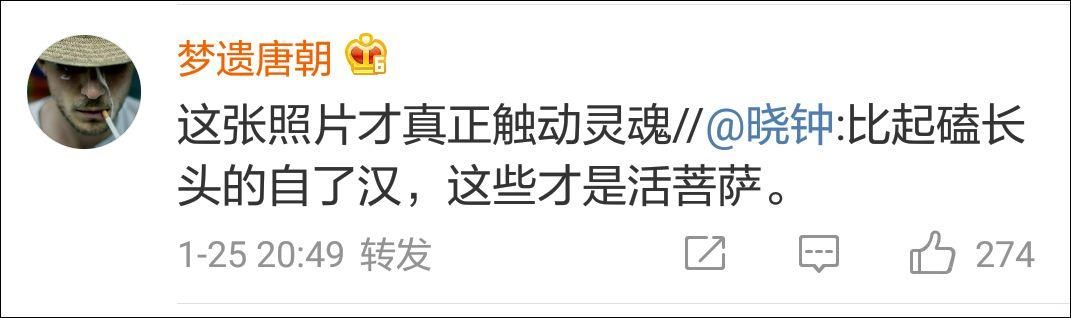 梦遗唐朝

这张照片才真正触动灵魂//@晓钟:比起磕长头的自了汉，这些才是活菩萨。

1-25 20:49 转发 274